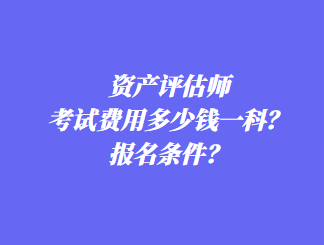 资产评估师
考试费用多少钱一科?
报名条件?